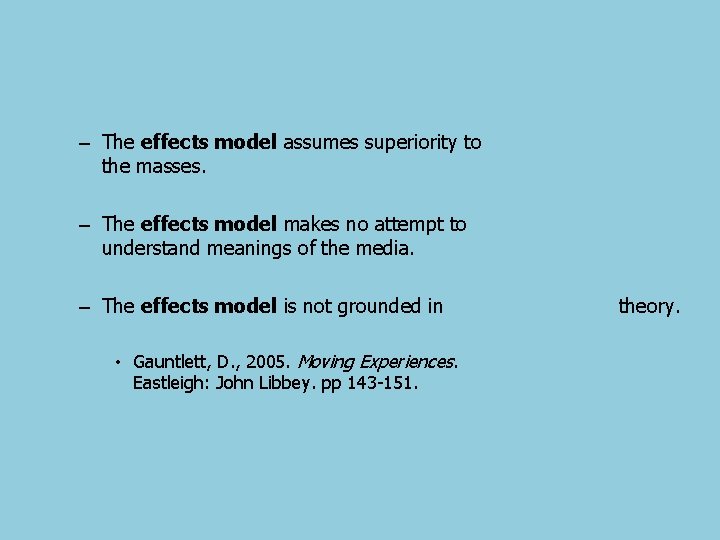 - The effects model assumes superiority to the masses.

- The effects model makes no attempt to understand meanings of the media.

- The effects model is not grounded in theory.

• Gauntlett, D., 2005. Moving Experiences. Eastleigh: John Libbey. pp 143-151.